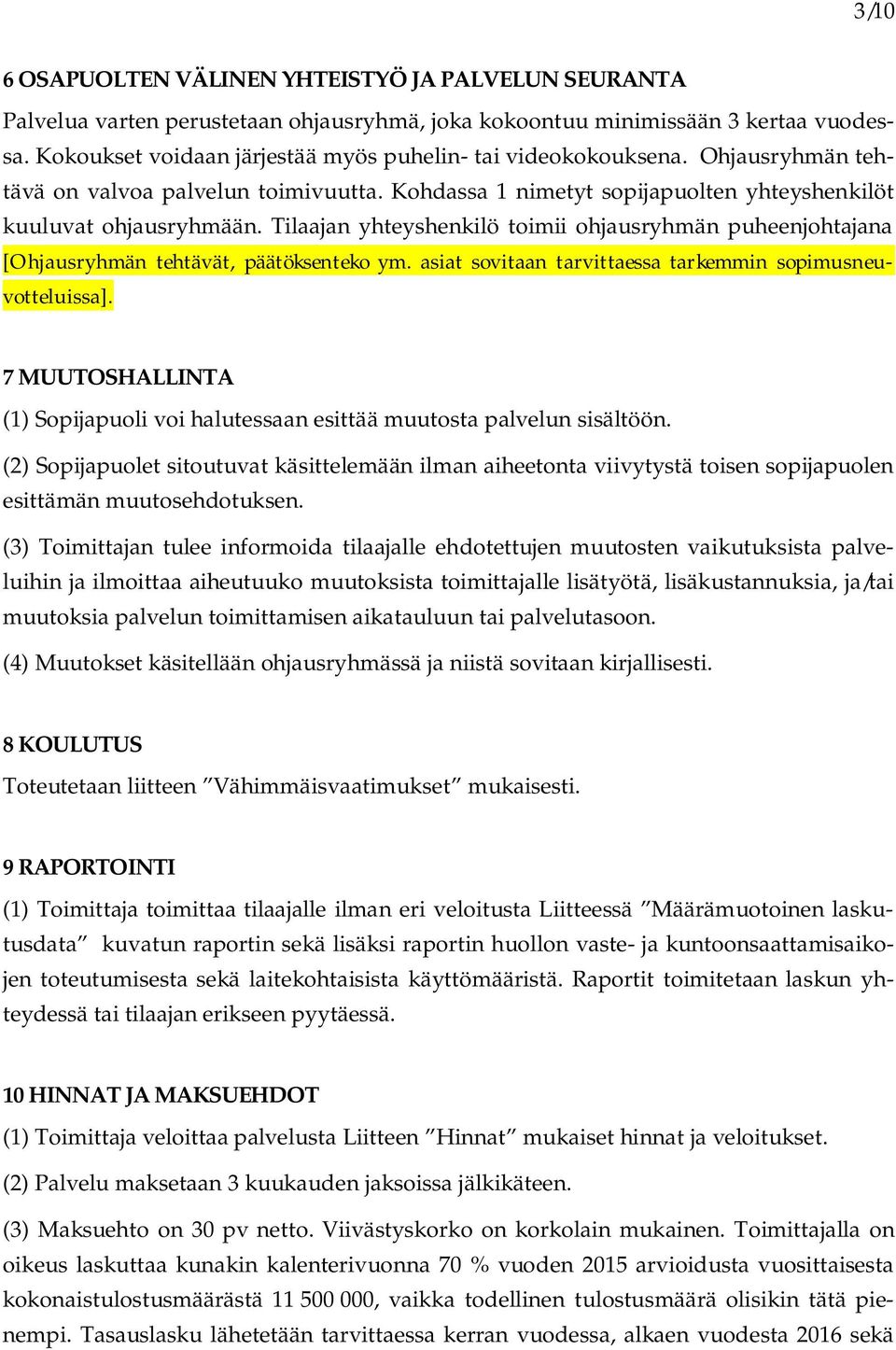 3/10

6 OSAPUOLTEN VÄLINEN YHTEISTYÖ JA PALVELUN SEURANTA

Palvelua varten perustetaan ohjausryhmä, joka kokoontuu minimissään 3 kertaa vuodessa. Kokoukset voidaan järjestää myös puhelin- tai videokokouksena. Ohjausryhmän tehtävä on valvoa palvelun toimivuutta. Kohdassa 1 nimetyt sopijapuolten yhteyshenkilöt kuuluvat ohjausryhmään. Tilaajan yhteyshenkilö toimii ohjausryhmän puheenjohtajana [Ohjausryhmän tehtävät, päätöksenteko ym. asiat sovitaan tarvittaessa tarkemmin sopimusneuvotteluissa].

7 MUUTOSHALLINTA

(1) Sopijapuoli voi halutessaan esittää muutosta palvelun sisältöön.

(2) Sopijapuolet sitoutuvat käsittelemään ilman aiheetonta viivytystä toisen sopijapuolen esittämän muutosehdotuksen.

(3) Toimittajan tulee informoida tilaajalle ehdotettujen muutosten vaikutuksista palveluihin ja ilmoittaa aiheutuuko muutoksista toimittajalle lisätyötä, lisäkustannuksia, ja/tai muutoksia palvelun toimittamisen aikatauluun tai palvelutasoon.

(4) Muutokset käsitellään ohjausryhmässä ja niistä sovitaan kirjallisesti.

8 KOULUTUS

Toteutetaan liitteen ”Vähimmäisvaatimukset” mukaisesti.

9 RAPORTOINTI

(1) Toimittaja toimittaa tilaajalle ilman eri veloitusta Liitteessä ”Määrämuotoinen laskutusdata” kuvatun raportin sekä lisäksi raportin huollon vaste- ja kuntoonsaattamisaikojen toteutumisesta sekä laitekohtaisista käyttömääristä. Raportit toimitetaan laskun yhteydessä tai tilaajan erikseen pyytäessä.

10 HINNAT JA MAKSUEHDOT

(1) Toimittaja veloittaa palvelusta Liitteen ”Hinnat” mukaiset hinnat ja veloitukset.

(2) Palvelu maksetaan 3 kuukauden jaksoissa jälkikäteen.

(3) Maksuehto on 30 pv netto. Viivästyskorko on korkolain mukainen. Toimittajalla on oikeus laskuttaa kunakin kalenterivuonna 70 % vuoden 2015 arvioidusta vuosittaisesta kokonaistulostusmäärästä 11 500 000, vaikka todellinen tulostusmäärä olisikin tätä pienempi. Tasauslasku lähetetään tarvittaessa kerran vuodessa, alkaen vuodesta 2016 sekä